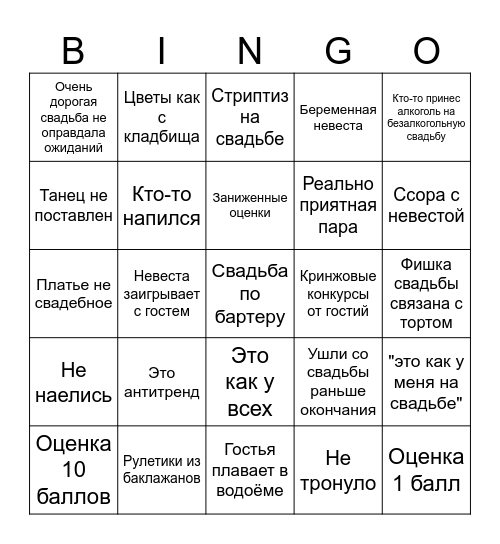 | B | I | N | G | O |
|---|---|---|---|---|
| Очень дорогая свадьба не оправдала ожиданий | Цветы как с кладбища | Стриптиз на свадьбе | Беременная невеста | Кто-то принес алкоголь на безалкогольную свадьбу |
| Танец не поставлен | Кто-то напился | Заниженные оценки | Реально приятная пара | Ссора с невестой |
| Платье не свадебное | Невеста заигрывает с гостем | Свадьба по бартеру | Кринжовые конкурсы от гостий | Фишка свадьбы связана с тортом |
| Не наелись | Это антитренд | Это как у всех | Ушли со свадьбы раньше окончания | "это как у меня на свадьбе" |
| Оценка 10 баллов | Рулетики из баклажанов | Гостья плавает в водоёме | Не тронуло | Оценка 1 балл |